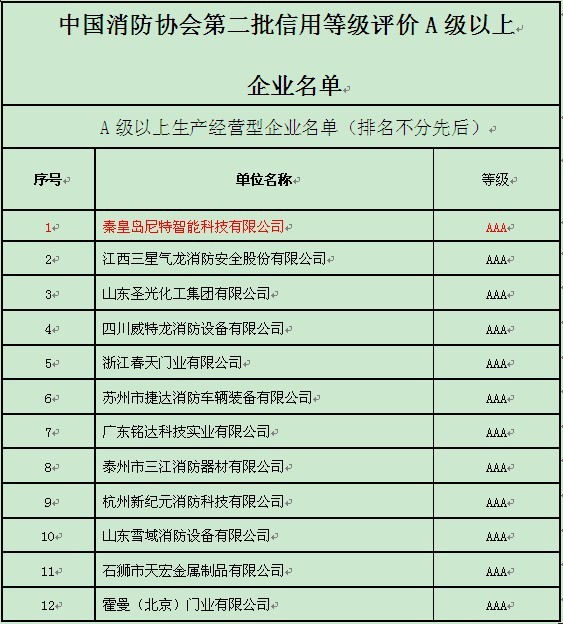 中国消防协会第二批信用等级评价 A 级以上企业名单

A 级以上生产经营型企业名单（排名不分先后）

| 序号 | 单位名称 | 等级 |
|---|---|---|
| 1 | 秦皇岛尼特智能科技有限公司 | AAA |
| 2 | 江西三星气龙消防安全股份有限公司 | AAA |
| 3 | 山东圣光化工集团有限公司 | AAA |
| 4 | 四川威特龙消防设备有限公司 | AAA |
| 5 | 浙江春天门业有限公司 | AAA |
| 6 | 苏州市捷达消防车辆装备有限公司 | AAA |
| 7 | 广东铭达科技实业有限公司 | AAA |
| 8 | 泰州市三江消防器材有限公司 | AAA |
| 9 | 杭州新纪元消防科技有限公司 | AAA |
| 10 | 山东雪域消防设备有限公司 | AAA |
| 11 | 石狮市天宏金属制品有限公司 | AAA |
| 12 | 霍曼（北京）门业有限公司 | AAA |